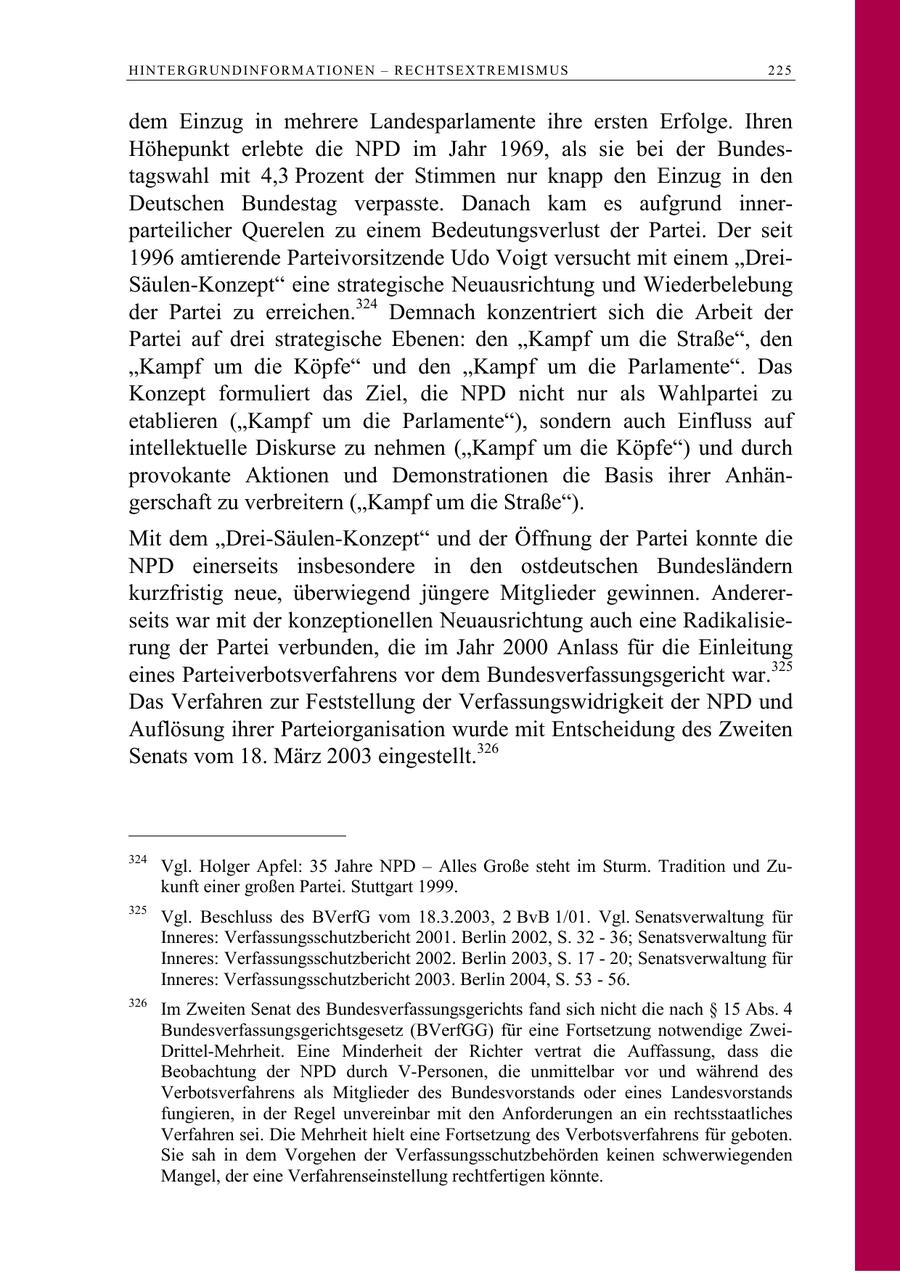 HINTERGRUNDINFORMATIONEN – RECHTSEXTREMISMUS 225

dem Einzug in mehrere Landesparlamente ihre ersten Erfolge. Ihren Höhepunkt erlebte die NPD im Jahr 1969, als sie bei der Bundestagswahl mit 4,3 Prozent der Stimmen nur knapp den Einzug in den Deutschen Bundestag verpasste. Danach kam es aufgrund innerparteilicher Querelen zu einem Bedeutungsverlust der Partei. Der seit 1996 amtierende Parteivorsitzende Udo Voigt versucht mit einem „Drei-Säulen-Konzept“ eine strategische Neuausrichtung und Wiederbelebung der Partei zu erreichen.$^{324}$ Demnach konzentriert sich die Arbeit der Partei auf drei strategische Ebenen: den „Kampf um die Straße“, den „Kampf um die Köpfe“ und den „Kampf um die Parlamente“. Das Konzept formuliert das Ziel, die NPD nicht nur als Wahlpartei zu etablieren („Kampf um die Parlamente“), sondern auch Einfluss auf intellektuelle Diskurse zu nehmen („Kampf um die Köpfe“) und durch provokante Aktionen und Demonstrationen die Basis ihrer Anhängerschaft zu verbreitern („Kampf um die Straße“).

Mit dem „Drei-Säulen-Konzept“ und der Öffnung der Partei konnte die NPD einerseits insbesondere in den ostdeutschen Bundesländern kurzfristig neue, überwiegend jüngere Mitglieder gewinnen. Andererseits war mit der konzeptionellen Neuausrichtung auch eine Radikalisierung der Partei verbunden, die im Jahr 2000 Anlass für die Einleitung eines Parteiverbotsverfahrens vor dem Bundesverfassungsgericht war.$^{325}$ Das Verfahren zur Feststellung der Verfassungswidrigkeit der NPD und Auflösung ihrer Parteiorganisation wurde mit Entscheidung des Zweiten Senats vom 18. März 2003 eingestellt.$^{326}$

$^{324}$ Vgl. Holger Apfel: 35 Jahre NPD – Alles Große steht im Sturm. Tradition und Zukunft einer großen Partei. Stuttgart 1999.

$^{325}$ Vgl. Beschluss des BVerfG vom 18.3.2003, 2 BvB 1/01. Vgl. Senatsverwaltung für Inneres: Verfassungsschutzbericht 2001. Berlin 2002, S. 32 - 36; Senatsverwaltung für Inneres: Verfassungsschutzbericht 2002. Berlin 2003, S. 17 - 20; Senatsverwaltung für Inneres: Verfassungsschutzbericht 2003. Berlin 2004, S. 53 - 56.

$^{326}$ Im Zweiten Senat des Bundesverfassungsgerichts fand sich nicht die nach § 15 Abs. 4 Bundesverfassungsgerichtsgesetz (BVerfGG) für eine Fortsetzung notwendige Zwei-Drittel-Mehrheit. Eine Minderheit der Richter vertrat die Auffassung, dass die Beobachtung der NPD durch V-Personen, die unmittelbar vor und während des Verbotsverfahrens als Mitglieder des Bundesvorstands oder eines Landesvorstands fungieren, in der Regel unvereinbar mit den Anforderungen an ein rechtsstaatliches Verfahren sei. Die Mehrheit hielt eine Fortsetzung des Verbotsverfahrens für geboten. Sie sah in dem Vorgehen der Verfassungsschutzbehörden keinen schwerwiegenden Mangel, der eine Verfahrenseinstellung rechtfertigen könnte.